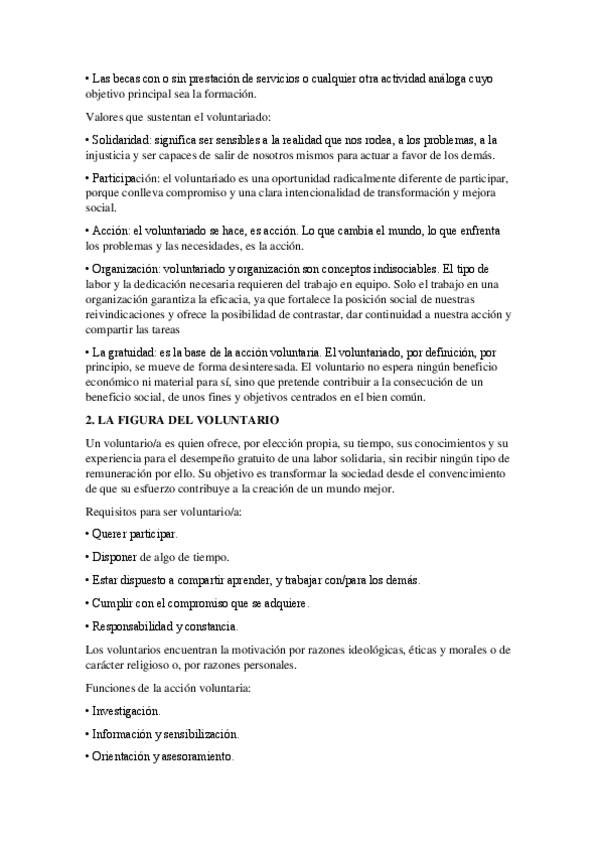 • Las becas con o sin prestación de servicios o cualquier otra actividad análoga cuyo objetivo principal sea la formación.

Valores que sustentan el voluntariado:

• Solidaridad: significa ser sensibles a la realidad que nos rodea, a los problemas, a la injusticia y ser capaces de salir de nosotros mismos para actuar a favor de los demás.

• Participación: el voluntariado es una oportunidad radicalmente diferente de participar, porque conlleva compromiso y una clara intencionalidad de transformación y mejora social.

• Acción: el voluntariado se hace, es acción. Lo que cambia el mundo, lo que enfrenta los problemas y las necesidades, es la acción.

• Organización: voluntariado y organización son conceptos indisociables. El tipo de labor y la dedicación necesaria requieren del trabajo en equipo. Solo el trabajo en una organización garantiza la eficacia, ya que fortalece la posición social de nuestras reivindicaciones y ofrece la posibilidad de contrastar, dar continuidad a nuestra acción y compartir las tareas

• La gratuidad: es la base de la acción voluntaria. El voluntariado, por definición, por principio, se mueve de forma desinteresada. El voluntario no espera ningún beneficio económico ni material para sí, sino que pretende contribuir a la consecución de un beneficio social, de unos fines y objetivos centrados en el bien común.

2. LA FIGURA DEL VOLUNTARIO

Un voluntario/a es quien ofrece, por elección propia, su tiempo, sus conocimientos y su experiencia para el desempeño gratuito de una labor solidaria, sin recibir ningún tipo de remuneración por ello. Su objetivo es transformar la sociedad desde el convencimiento de que su esfuerzo contribuye a la creación de un mundo mejor.

Requisitos para ser voluntario/a:

• Querer participar.

• Disponer de algo de tiempo.

• Estar dispuesto a compartir aprender, y trabajar con/para los demás.

• Cumplir con el compromiso que se adquiere.

• Responsabilidad y constancia.

Los voluntarios encuentran la motivación por razones ideológicas, éticas y morales o de carácter religioso o, por razones personales.

Funciones de la acción voluntaria:

• Investigación.

• Información y sensibilización.

• Orientación y asesoramiento.